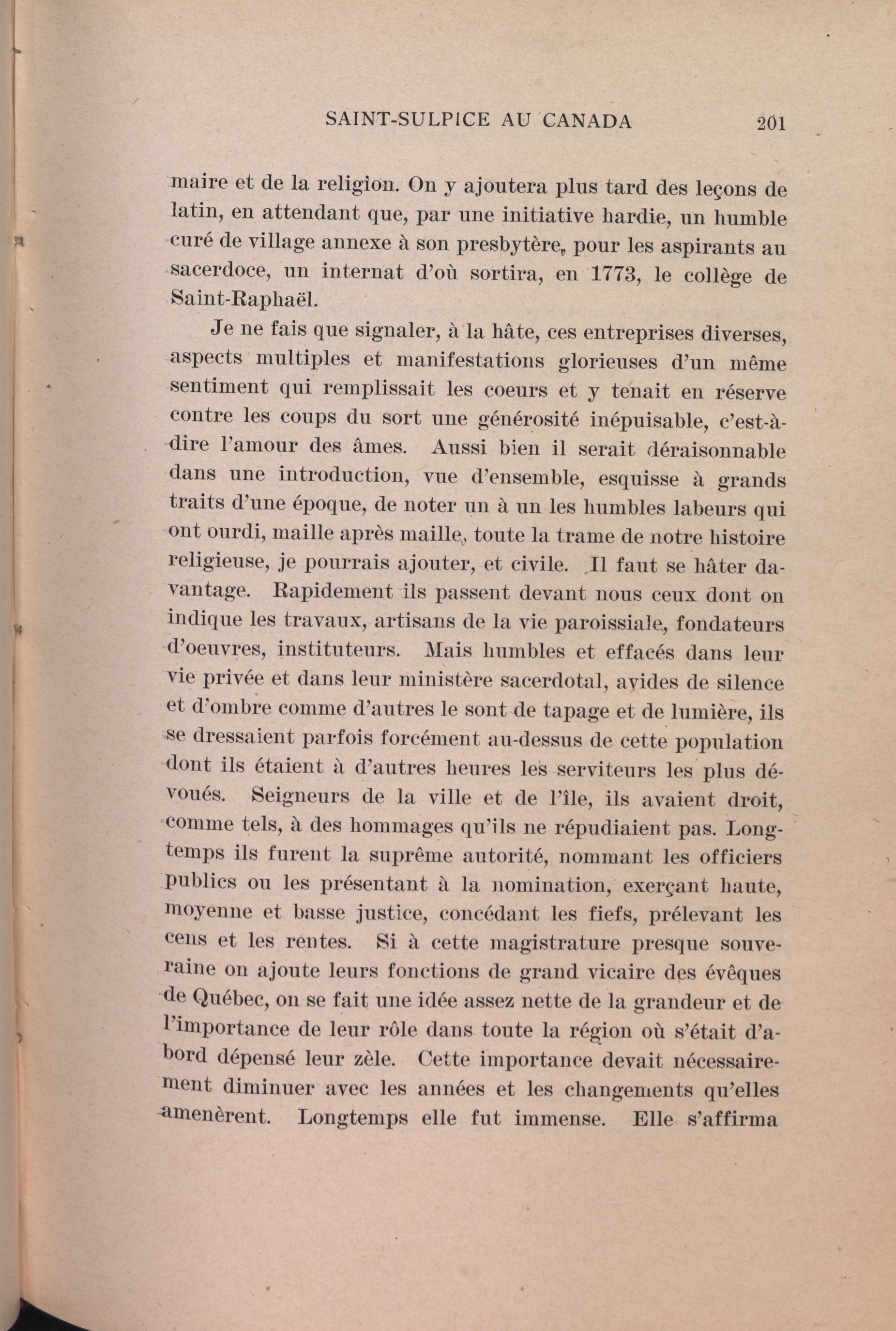 SAINT-SULPICE AU CANADA 201

maire et de la religion. On y ajoutera plus tard des leçons de latin, en attendant que, par une initiative hardie, un humble curé de village annexe à son presbytère, pour les aspirants au sacerdoce, un internat d'où sortira, en 1773, le collège de Saint-Raphaël.

Je ne fais que signaler, à la hâte, ces entreprises diverses, aspects multiples et manifestations glorieuses d'un même sentiment qui remplissait les coeurs et y tenait en réserve contre les coups du sort une générosité inépuisable, c'est-à-dire l'amour des âmes. Aussi bien il serait déraisonnable dans une introduction, vue d'ensemble, esquisse à grands traits d'une époque, de noter un à un les humbles labeurs qui ont ourdi, maille après maille, toute la trame de notre histoire religieuse, je pourrais ajouter, et civile. Il faut se hâter davantage. Rapidement ils passent devant nous ceux dont on indique les travaux, artisans de la vie paroissiale, fondateurs d'oeuvres, instituteurs. Mais humbles et effacés dans leur vie privée et dans leur ministère sacerdotal, avides de silence et d'ombre comme d'autres le sont de tapage et de lumière, ils se dressaient parfois forcément au-dessus de cette population dont ils étaient à d'autres heures les serviteurs les plus dévoués. Seigneurs de la ville et de l'île, ils avaient droit, comme tels, à des hommages qu'ils ne répudiaient pas. Longtemps ils furent la suprême autorité, nommant les officiers publics ou les présentant à la nomination, exerçant haute, moyenne et basse justice, concédant les fiefs, prélevant les cens et les rentes. Si à cette magistrature presque souveraine on ajoute leurs fonctions de grand vicaire des évêques de Québec, on se fait une idée assez nette de la grandeur et de l'importance de leur rôle dans toute la région où s'était d'abord dépensé leur zèle. Cette importance devait nécessairement diminuer avec les années et les changements qu'elles amenèrent. Longtemps elle fut immense. Elle s'affirma